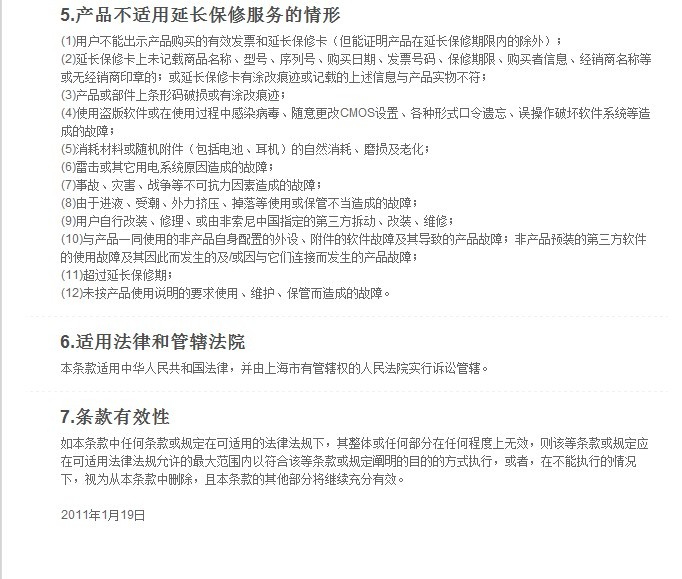 5.产品不适用延长保修服务的情形

(1)用户不能出示产品购买的有效发票和延长保修卡（但能证明产品在延长保修期限内的除外）；
(2)延长保修卡上未记载商品名称、型号、序列号、购买日期、发票号码、保修期限、购买者信息、经销商名称等或无经销商印章的；或延长保修卡有涂改痕迹或记载的上述信息与产品实物不符；
(3)产品或部件上条形码破损或有涂改痕迹；
(4)使用盗版软件或在使用过程中感染病毒、随意更改CMOS设置、各种形式口令遗忘、误操作破坏软件系统等造成的故障；
(5)消耗材料或随机附件（包括电池、耳机）的自然消耗、磨损及老化；
(6)雷击或其它用电系统原因造成的故障；
(7)事故、灾害、战争等不可抗力因素造成的故障；
(8)由于进液、受潮、外力挤压、掉落等使用或保管不当造成的故障；
(9)用户自行改装、修理、或由非索尼中国指定的第三方拆动、改装、维修；
(10)与产品一同使用的非产品自身配置的外设、附件的软件故障及其导致的产品故障；非产品预装的第三方软件的使用故障及其因此而发生的及/或因与它们连接而发生的产品故障；
(11)超过延长保修期；
(12)未按产品使用说明的要求使用、维护、保管而造成的故障。

6.适用法律和管辖法院

本条款适用中华人民共和国法律，并由上海市有管辖权的人民法院实行诉讼管辖。

7.条款有效性

如本条款中任何条款或规定在可适用的法律法规下，其整体或任何部分在任何程度上无效，则该等条款或规定应在可适用法律法规允许的最大范围内以符合该等条款或规定阐明的目的的方式执行，或者，在不能执行的情况下，视为从本条款中删除，且本条款的其他部分将继续充分有效。

2011年1月19日